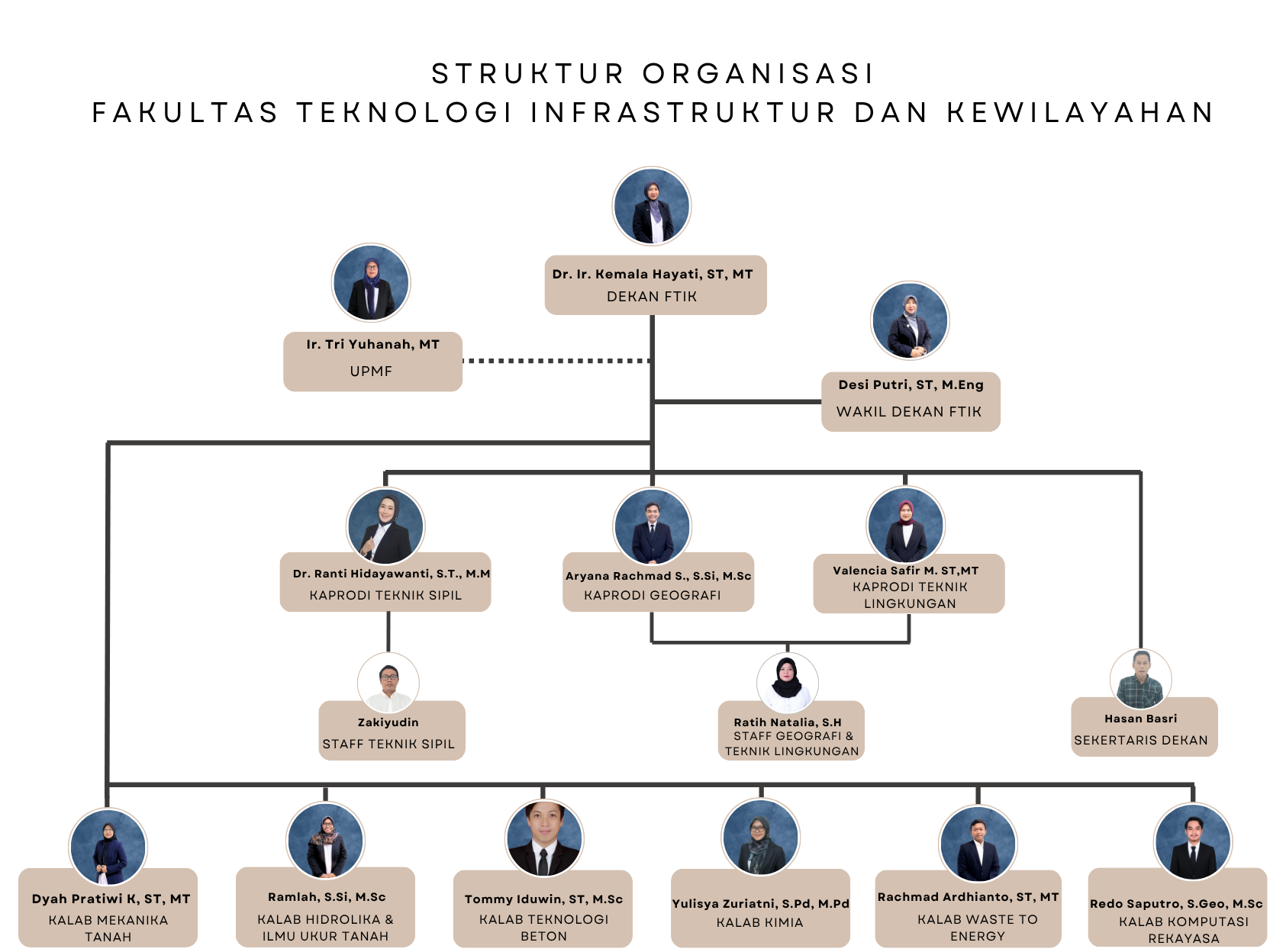 STRUKTUR ORGANISASI
FAKULTAS TEKNOLOGI INFRASTRUKTUR DAN KEWILAYAHAN

Dr. Ir. Kemala Hayati, ST, MT
DEKAN FTIK

Ir. Tri Yuhanah, MT
UPMF

Desi Putri, ST, M.Eng
WAKIL DEKAN FTIK

Dr. Ranti Hidayawanti, S.T., M.M
KAPRODI TEKNIK SIPIL

Aryana Rachmad S., S.Si, M.Sc
KAPRODI GEOGRAFI

Valencia Safir M. ST,MT
KAPRODI TEKNIK LINGKUNGAN

Zakiyudin
STAFF TEKNIK SIPIL

Ratih Natalia, S.H
STAFF GEOGRAFI & TEKNIK LINGKUNGAN

Hasan Basri
SEKERTARIS DEKAN

Dyah Pratiwi K, ST, MT
KALAB MEKANIKA TANAH

Ramlah, S.Si, M.Sc
KALAB HIDROLIKA & ILMU UKUR TANAH

Tommy Iduwin, ST, M.Sc
KALAB TEKNOLOGI BETON

Yulisya Zuriatni, S.Pd, M.Pd
KALAB KIMIA

Rachmad Ardhianto, ST, MT
KALAB WASTE TO ENERGY

Redo Saputro, S.Geo, M.Sc
KALAB KOMPUTASI REKAYASA